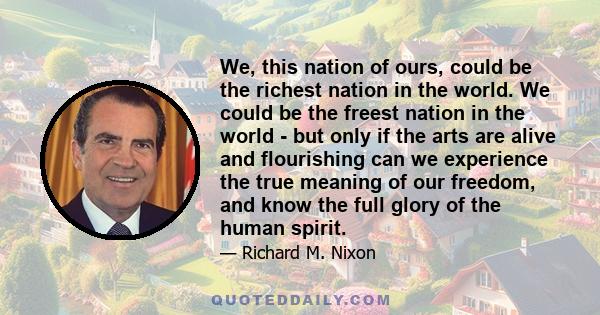 We, this nation of ours, could be the richest nation in the world. We could be the freest nation in the world - but only if the arts are alive and flourishing can we experience the true meaning of our freedom, and know the full glory of the human spirit.

— Richard M. Nixon

QUOTEDDAILY.COM